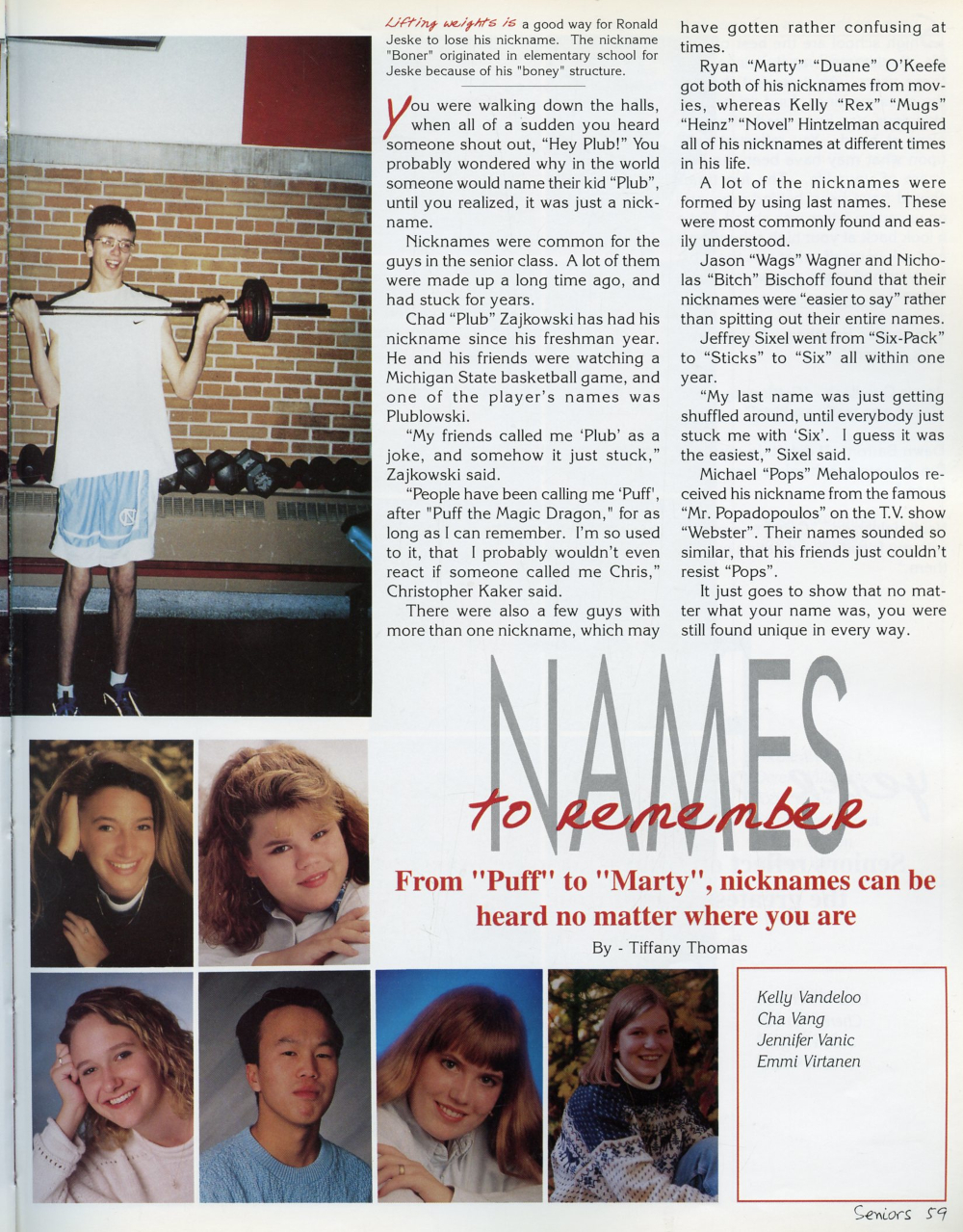 Lifting weights is a good way for Ronald Jeske to lose his nickname. The nickname "Boner" originated in elementary school for Jeske because of his "boney" structure.

You were walking down the halls, when all of a sudden you heard someone shout out, "Hey Plub!" You probably wondered why in the world someone would name their kid "Plub", until you realized, it was just a nickname.

Nicknames were common for the guys in the senior class. A lot of them were made up a long time ago, and had stuck for years.

Chad "Plub" Zajkowski has had his nickname since his freshman year. He and his friends were watching a Michigan State basketball game, and one of the player's names was Plublowski.

"My friends called me 'Plub' as a joke, and somehow it just stuck," Zajkowski said.

"People have been calling me 'Puff', after "Puff the Magic Dragon," for as long as I can remember. I'm so used to it, that I probably wouldn't even react if someone called me Chris," Christopher Kaker said.

There were also a few guys with more than one nickname, which may have gotten rather confusing at times.

Ryan "Marty" "Duane" O'Keefe got both of his nicknames from movies, whereas Kelly "Rex" "Mugs" "Heinz" "Novel" Hintzelman acquired all of his nicknames at different times in his life.

A lot of the nicknames were formed by using last names. These were most commonly found and easily understood.

Jason "Wags" Wagner and Nicholas "Bitch" Bischoff found that their nicknames were "easier to say" rather than spitting out their entire names.

Jeffrey Sixel went from "Six-Pack" to "Sticks" to "Six" all within one year.

"My last name was just getting shuffled around, until everybody just stuck me with 'Six'. I guess it was the easiest," Sixel said.

Michael "Pops" Mehalopoulos received his nickname from the famous "Mr. Popadopoulos" on the T.V. show "Webster". Their names sounded so similar, that his friends just couldn't resist "Pops".

It just goes to show that no matter what your name was, you were still found unique in every way.

NAMES to remember

From "Puff" to "Marty", nicknames can be heard no matter where you are

By - Tiffany Thomas

Kelly Vandeloo
Cha Vang
Jennifer Vanic
Emmi Virtanen

Seniors 59